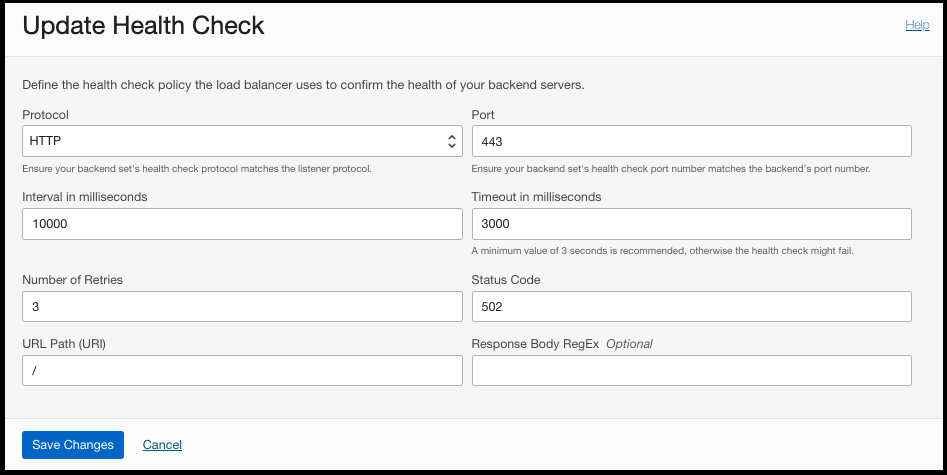 Update Health Check

Help

Define the health check policy the load balancer uses to confirm the health of your backend servers.

Protocol

HTTP

Ensure your backend set's health check protocol matches the listener protocol.

Port

443

Ensure your backend set's health check port number matches the backend's port number.

Interval in milliseconds

10000

Timeout in milliseconds

3000

A minimum value of 3 seconds is recommended, otherwise the health check might fail.

Number of Retries

3

Status Code

502

URL Path (URI)

/

Response Body RegEx Optional

Save Changes

Cancel